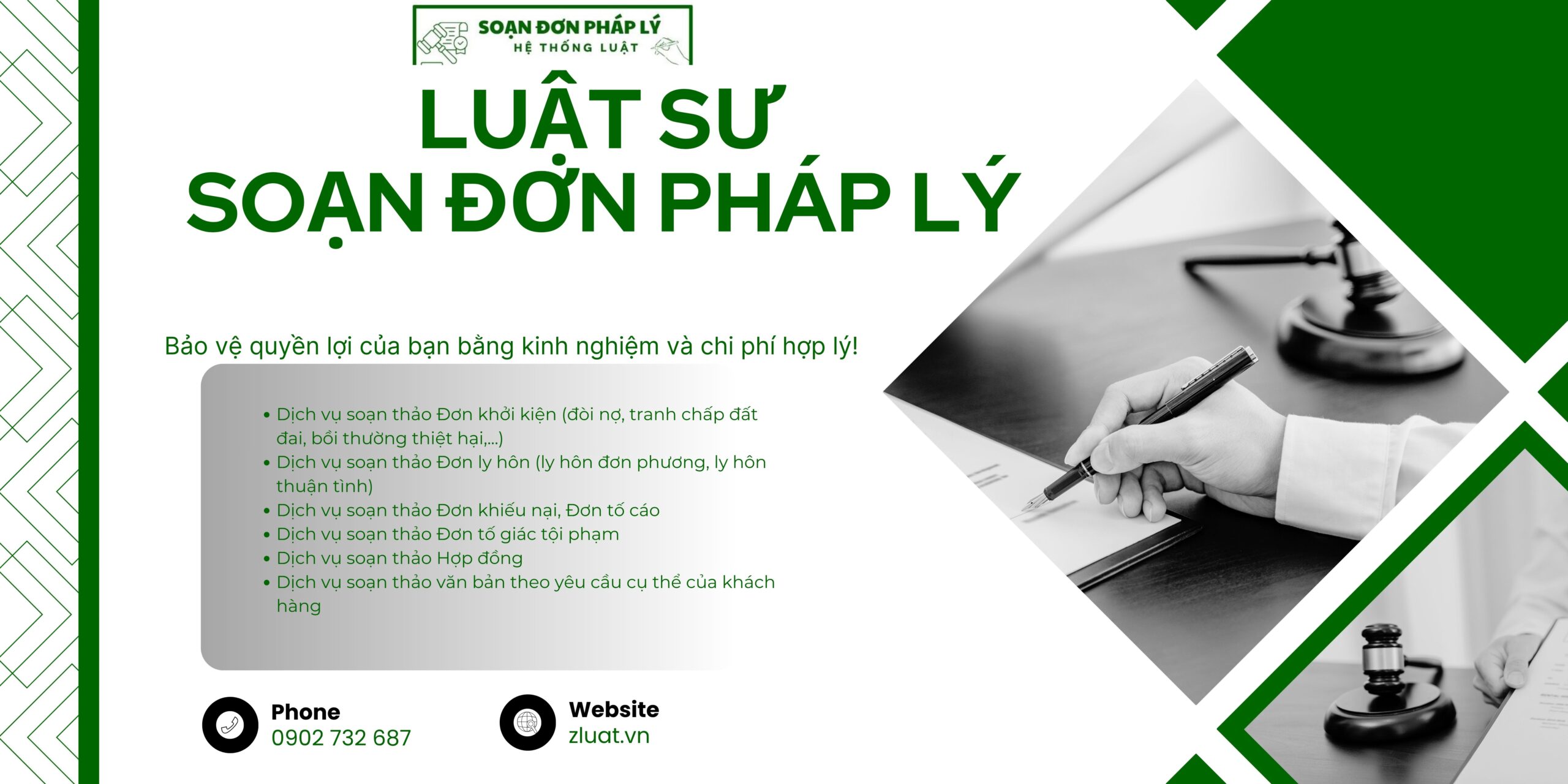 SOẠN ĐƠN PHÁP LÝ
HỆ THỐNG LUẬT

LUẬT SƯ
SOẠN ĐƠN PHÁP LÝ

Bảo vệ quyền lợi của bạn bằng kinh nghiệm và chi phí hợp lý!

• Dịch vụ soạn thảo Đơn khởi kiện (đòi nợ, tranh chấp đất đai, bồi thường thiệt hại,...)
• Dịch vụ soạn thảo Đơn ly hôn (ly hôn đơn phương, ly hôn thuận tình)
• Dịch vụ soạn thảo Đơn khiếu nại, Đơn tố cáo
• Dịch vụ soạn thảo Đơn tố giác tội phạm
• Dịch vụ soạn thảo Hợp đồng
• Dịch vụ soạn thảo văn bản theo yêu cầu cụ thể của khách hàng

Phone
0902 732 687

Website
zluat.vn